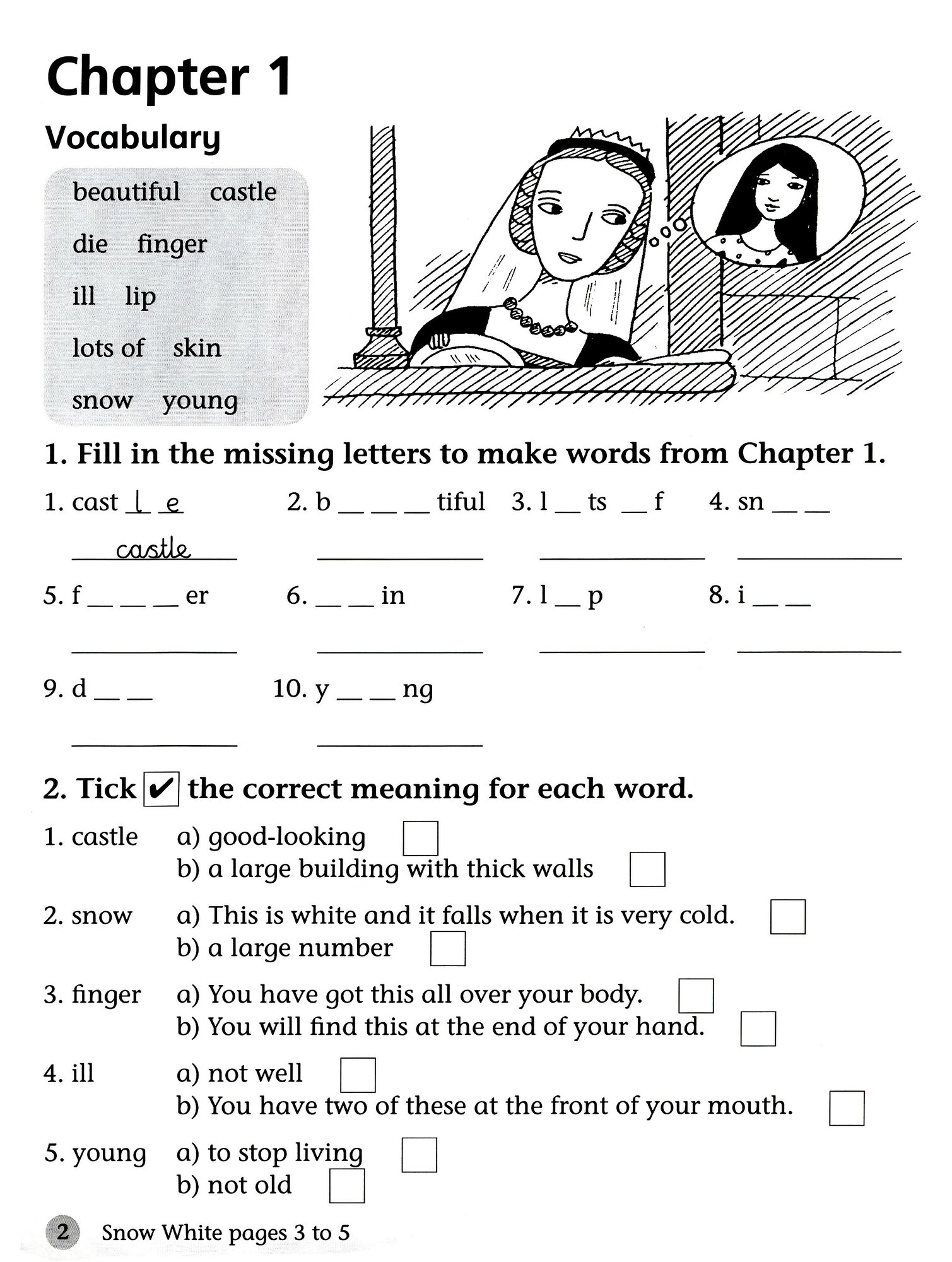 Chapter 1

Vocabulary

beautiful castle
die finger
ill lip
lots of skin
snow young

1. Fill in the missing letters to make words from Chapter 1.

1. cast l e
castle

2. b __ __ __ tiful

3. l __ ts __ f

4. sn __ __

5. f __ __ __ er

6. __ __ in

7. l __ p

8. i __ __

9. d __ __

10. y __ __ ng

2. Tick ✔ the correct meaning for each word.

1. castle a) good-looking
b) a large building with thick walls

2. snow a) This is white and it falls when it is very cold.
b) a large number

3. finger a) You have got this all over your body.
b) You will find this at the end of your hand.

4. ill a) not well
b) You have two of these at the front of your mouth.

5. young a) to stop living
b) not old

2 Snow White pages 3 to 5